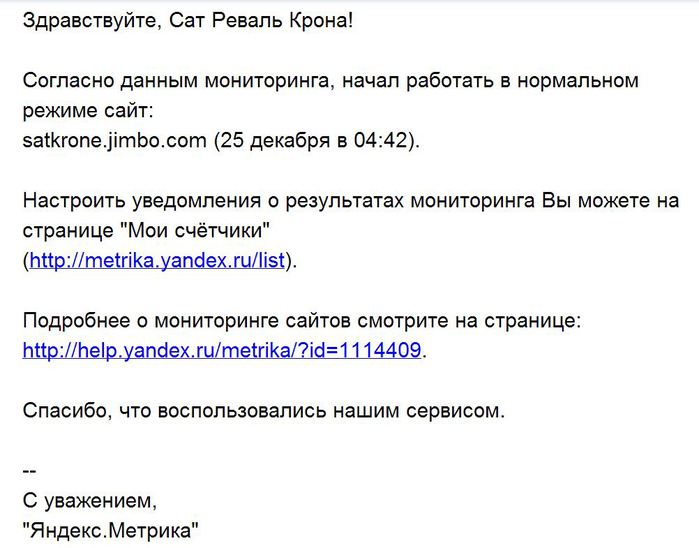 Здравствуйте, Сат Реваль Крона!

Согласно данным мониторинга, начал работать в нормальном режиме сайт:
satkrone.jimbo.com (25 декабря в 04:42).

Настроить уведомления о результатах мониторинга Вы можете на странице "Мои счётчики"
(http://metrika.yandex.ru/list).

Подробнее о мониторинге сайтов смотрите на странице:
http://help.yandex.ru/metrika/?id=1114409.

Спасибо, что воспользовались нашим сервисом.

--
С уважением,
"Яндекс.Метрика"